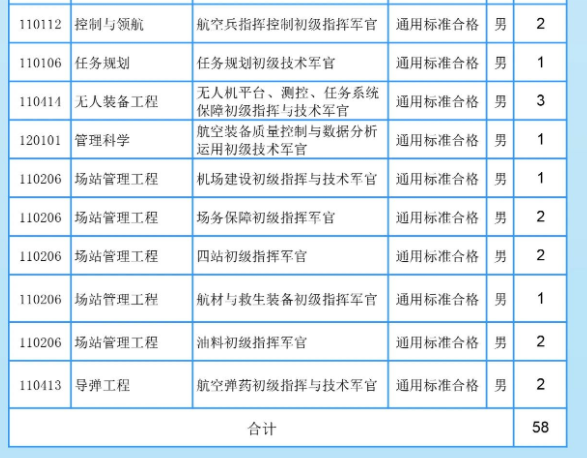 | 110112 | 控制与领航 | 航空兵指挥控制初级指挥军官 | 通用标准合格 | 男 | 2 |
|---|---|---|---|---|---|
| 110106 | 任务规划 | 任务规划初级技术军官 | 通用标准合格 | 男 | 1 |
| 110414 | 无人装备工程 | 无人机平台、测控、任务系统保障初级指挥与技术军官 | 通用标准合格 | 男 | 3 |
| 120101 | 管理科学 | 航空装备质量控制与数据分析运用初级技术军官 | 通用标准合格 | 男 | 1 |
| 110206 | 场站管理工程 | 机场建设初级指挥与技术军官 | 通用标准合格 | 男 | 1 |
| 110206 | 场站管理工程 | 场务保障初级指挥军官 | 通用标准合格 | 男 | 2 |
| 110206 | 场站管理工程 | 四站初级指挥军官 | 通用标准合格 | 男 | 2 |
| 110206 | 场站管理工程 | 航材与救生装备初级指挥军官 | 通用标准合格 | 男 | 1 |
| 110206 | 场站管理工程 | 油料初级指挥军官 | 通用标准合格 | 男 | 2 |
| 110413 | 导弹工程 | 航空弹药初级指挥与技术军官 | 通用标准合格 | 男 | 2 |
| 合计 | | | | | 58 |